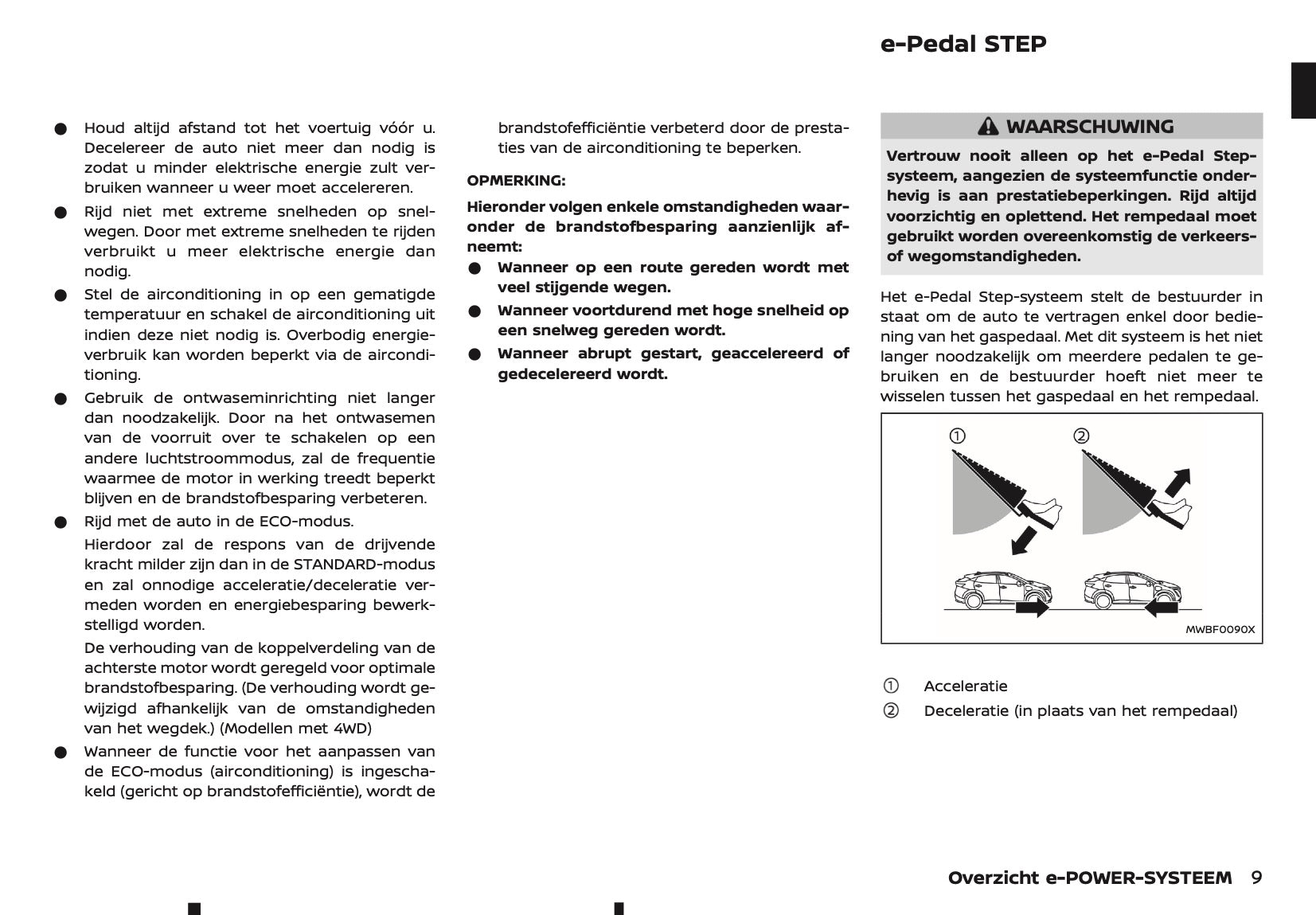 e-Pedal STEP

● Houd altijd afstand tot het voertuig vóór u. Decelereer de auto niet meer dan nodig is zodat u minder elektrische energie zult verbruiken wanneer u weer moet accelereren.

● Rijd niet met extreme snelheden op snelwegen. Door met extreme snelheden te rijden verbruikt u meer elektrische energie dan nodig.

● Stel de airconditioning in op een gematigde temperatuur en schakel de airconditioning uit indien deze niet nodig is. Overbodig energieverbruik kan worden beperkt via de airconditioning.

● Gebruik de ontwaseminrichting niet langer dan noodzakelijk. Door na het ontwasemen van de voorruit over te schakelen op een andere luchtstroommodus, zal de frequentie waarmee de motor in werking treedt beperkt blijven en de brandstofbesparing verbeteren.

● Rijd met de auto in de ECO-modus.

Hierdoor zal de respons van de drijvende kracht milder zijn dan in de STANDARD-modus en zal onnodige acceleratie/deceleratie vermeden worden en energiebesparing bewerkstelligd worden.

De verhouding van de koppelverdeling van de achterste motor wordt geregeld voor optimale brandstofbesparing. (De verhouding wordt gewijzigd afhankelijk van de omstandigheden van het wegdek.) (Modellen met 4WD)

● Wanneer de functie voor het aanpassen van de ECO-modus (airconditioning) is ingeschakeld (gericht op brandstofefficiëntie), wordt de brandstofefficiëntie verbeterd door de prestaties van de airconditioning te beperken.

OPMERKING:

Hieronder volgen enkele omstandigheden waaronder de brandstofbesparing aanzienlijk afneemt:

● Wanneer op een route gereden wordt met veel stijgende wegen.

● Wanneer voortdurend met hoge snelheid op een snelweg gereden wordt.

● Wanneer abrupt gestart, geaccelereerd of gedecelereerd wordt.

WAARSCHUWING

Vertrouw nooit alleen op het e-Pedal Step-systeem, aangezien de systeemfunctie onderhevig is aan prestatiebeperkingen. Rijd altijd voorzichtig en oplettend. Het rempedaal moet gebruikt worden overeenkomstig de verkeers- of wegomstandigheden.

Het e-Pedal Step-systeem stelt de bestuurder in staat om de auto te vertragen enkel door bediening van het gaspedaal. Met dit systeem is het niet langer noodzakelijk om meerdere pedalen te gebruiken en de bestuurder hoeft niet meer te wisselen tussen het gaspedaal en het rempedaal.

①
②
MWBF0090X

① Acceleratie
② Deceleratie (in plaats van het rempedaal)

Overzicht e-POWER-SYSTEEM 9